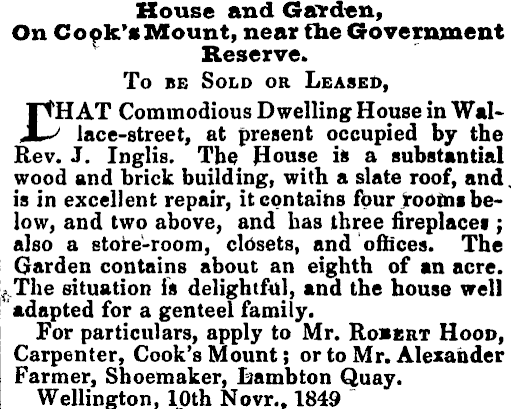 House and Garden,
On Cook's Mount, near the Government Reserve.

To be Sold or Leased,

THAT Commodious Dwelling House in Wallace-street, at present occupied by the Rev. J. Inglis. The House is a substantial wood and brick building, with a slate roof, and is in excellent repair, it contains four rooms below, and two above, and has three fireplaces; also a store-room, closets, and offices. The Garden contains about an eighth of an acre. The situation is delightful, and the house well adapted for a genteel family.

For particulars, apply to Mr. Robert Hood, Carpenter, Cook's Mount; or to Mr. Alexander Farmer, Shoemaker, Lambton Quay.

Wellington, 10th Novr., 1849